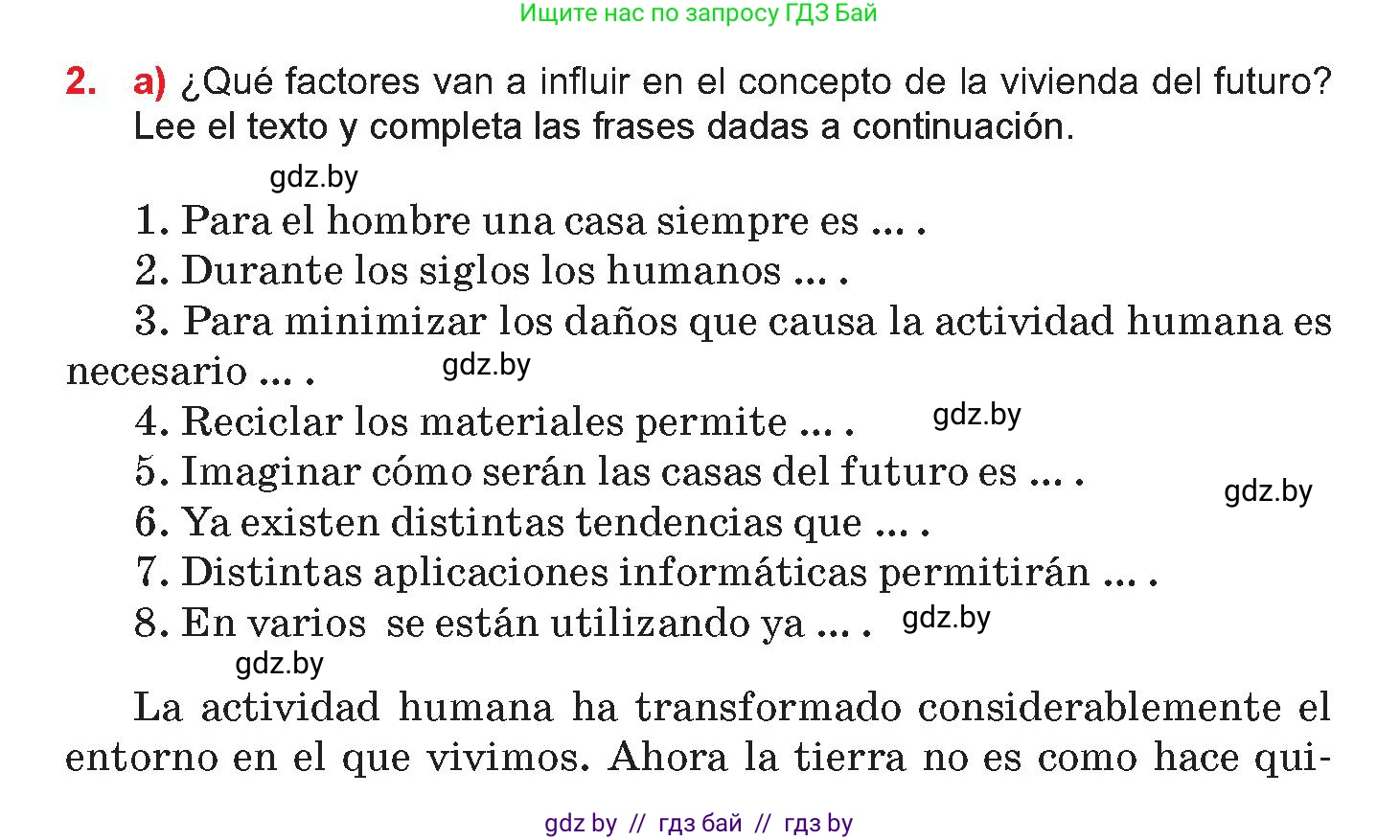 Ищите нас по запросу ГДЗ Бай

2. a) ¿Qué factores van a influir en el concepto de la vivienda del futuro? Lee el texto y completa las frases dadas a continuación.

gdz.by

1. Para el hombre una casa siempre es ... .
2. Durante los siglos los humanos ... .
3. Para minimizar los daños que causa la actividad humana es necesario ... .
gdz.by
4. Reciclar los materiales permite ... .
gdz.by
5. Imaginar cómo serán las casas del futuro es ... .
gdz.by
6. Ya existen distintas tendencias que ... .
7. Distintas aplicaciones informáticas permitirán ... .
8. En varios se están utilizando ya ... .
gdz.by
gdz.by

La actividad humana ha transformado considerablemente el entorno en el que vivimos. Ahora la tierra no es como hace qui-

gdz by // гдз бай // гдз by